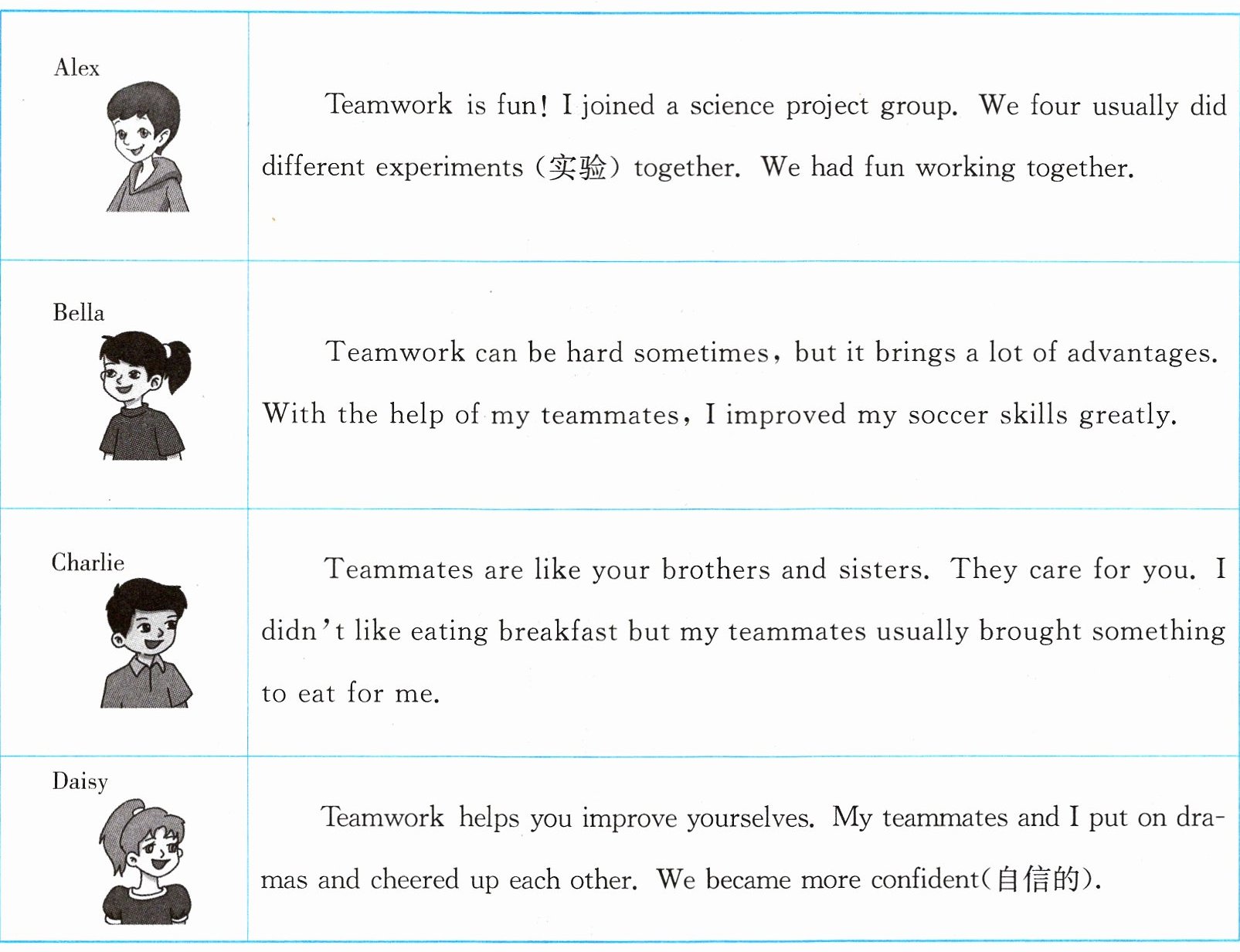 | Alex | Teamwork is fun! I joined a science project group. We four usually did different experiments (实验) together. We had fun working together. |
|---|---|
| Bella | Teamwork can be hard sometimes, but it brings a lot of advantages. With the help of my teammates, I improved my soccer skills greatly. |
| Charlie | Teammates are like your brothers and sisters. They care for you. I didn't like eating breakfast but my teammates usually brought something to eat for me. |
| Daisy | Teamwork helps you improve yourselves. My teammates and I put on dramas and cheered up each other. We became more confident(自信的). |